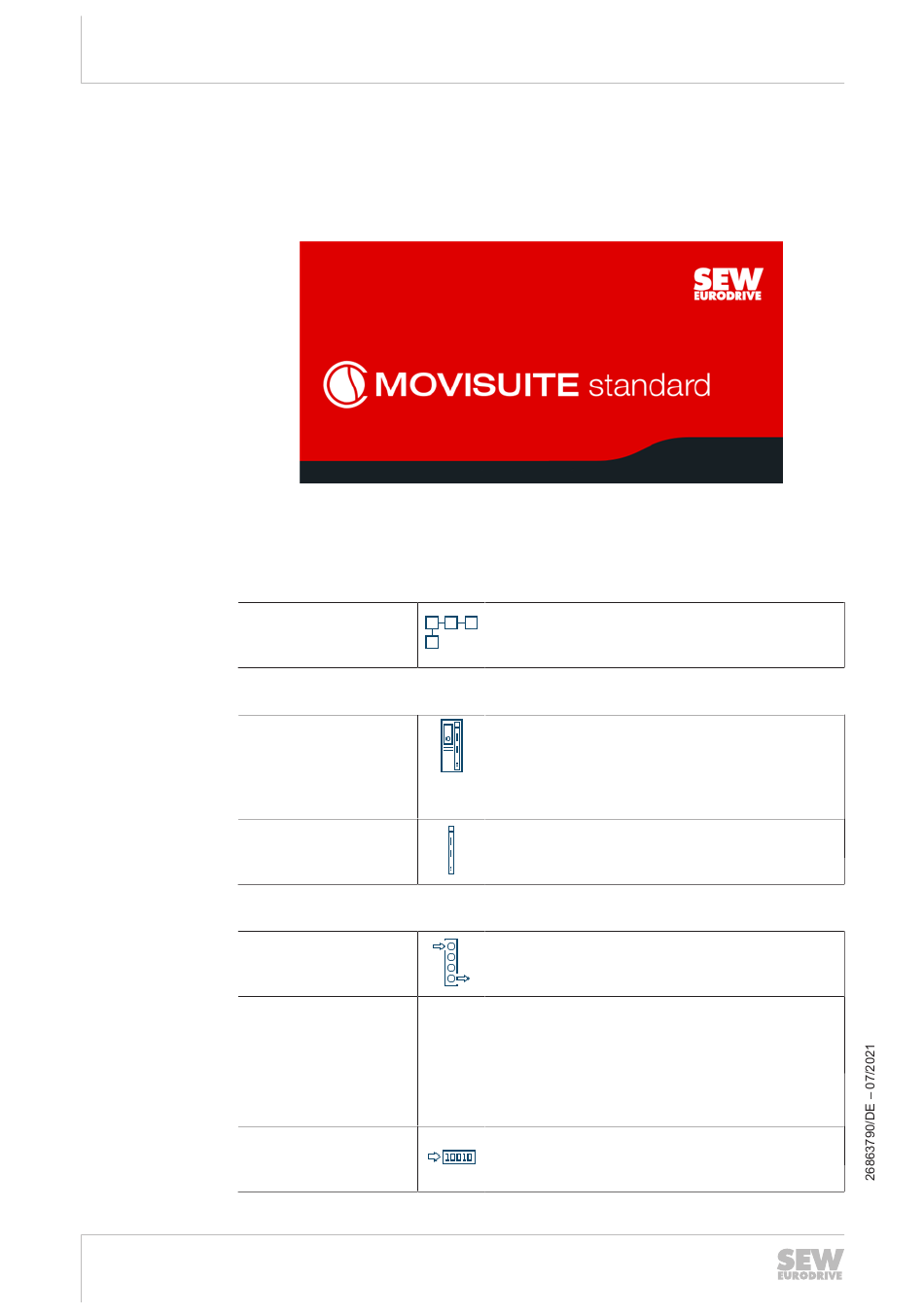 SEW EURODRIVE

MOVISUITE standard

10010

26863790/DE – 07/2021

SEW EURODRIVE